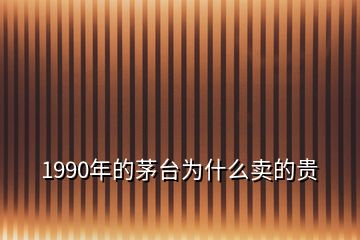 1990年的茅台为什么卖的贵